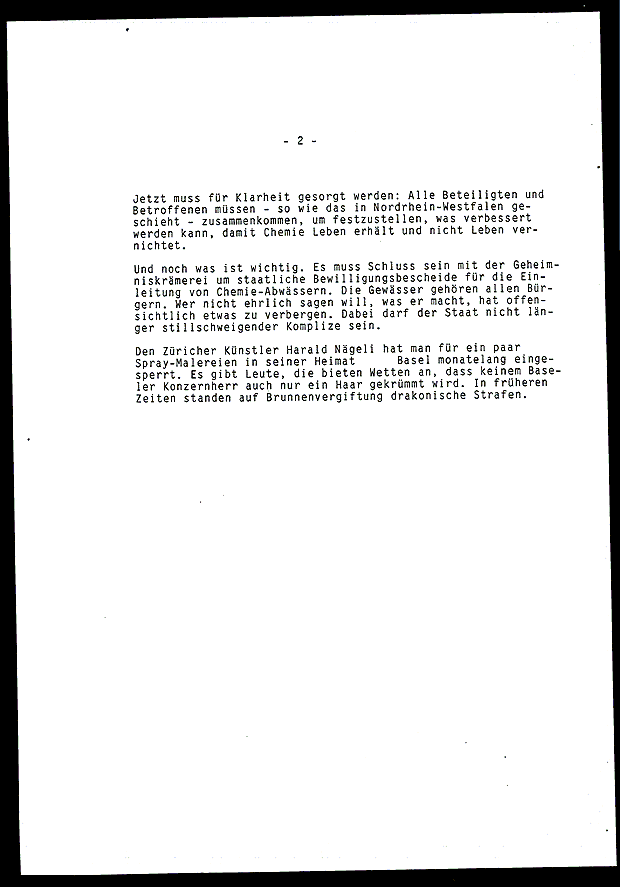 - 2 -

Jetzt muss für Klarheit gesorgt werden: Alle Beteiligten und Betroffenen müssen - so wie das in Nordrhein-Westfalen geschieht - zusammenkommen, um festzustellen, was verbessert werden kann, damit Chemie Leben erhält und nicht Leben vernichtet.

Und noch was ist wichtig. Es muss Schluss sein mit der Geheimniskrämerei um staatliche Bewilligungsbescheide für die Einleitung von Chemie-Abwässern. Die Gewässer gehören allen Bürgern. Wer nicht ehrlich sagen will, was er macht, hat offensichtlich etwas zu verbergen. Dabei darf der Staat nicht länger stillschweigender Komplize sein.

Den Züricher Künstler Harald Nägeli hat man für ein paar Spray-Malereien in seiner Heimat Basel monatelang eingesperrt. Es gibt Leute, die bieten Wetten an, dass keinem Baseler Konzernherr auch nur ein Haar gekrümmt wird. In früheren Zeiten standen auf Brunnenvergiftung drakonische Strafen.